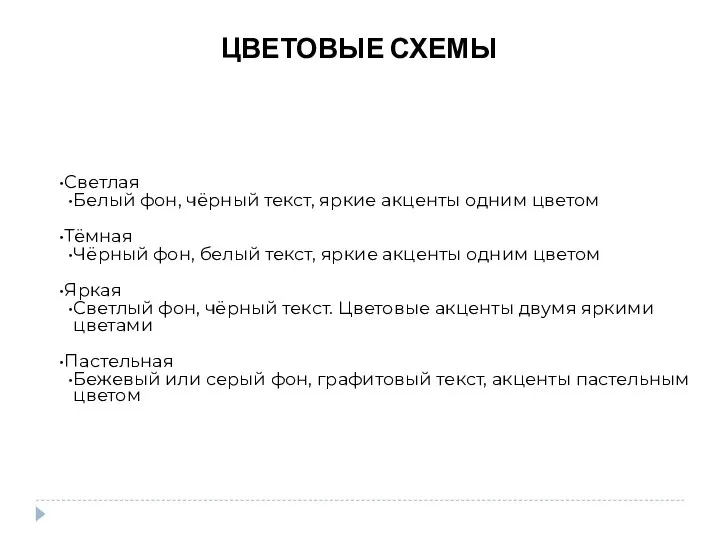 ЦВЕТОВЫЕ СХЕМЫ

•Светлая
•Белый фон, чёрный текст, яркие акценты одним цветом

•Тёмная
•Чёрный фон, белый текст, яркие акценты одним цветом

•Яркая
•Светлый фон, чёрный текст. Цветовые акценты двумя яркими цветами

•Пастельная
•Бежевый или серый фон, графитовый текст, акценты пастельным цветом